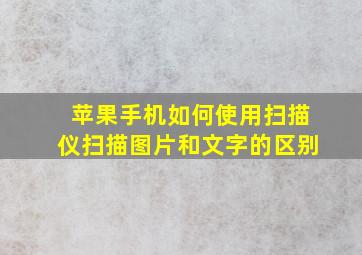 苹果手机如何使用扫描仪扫描图片和文字的区别